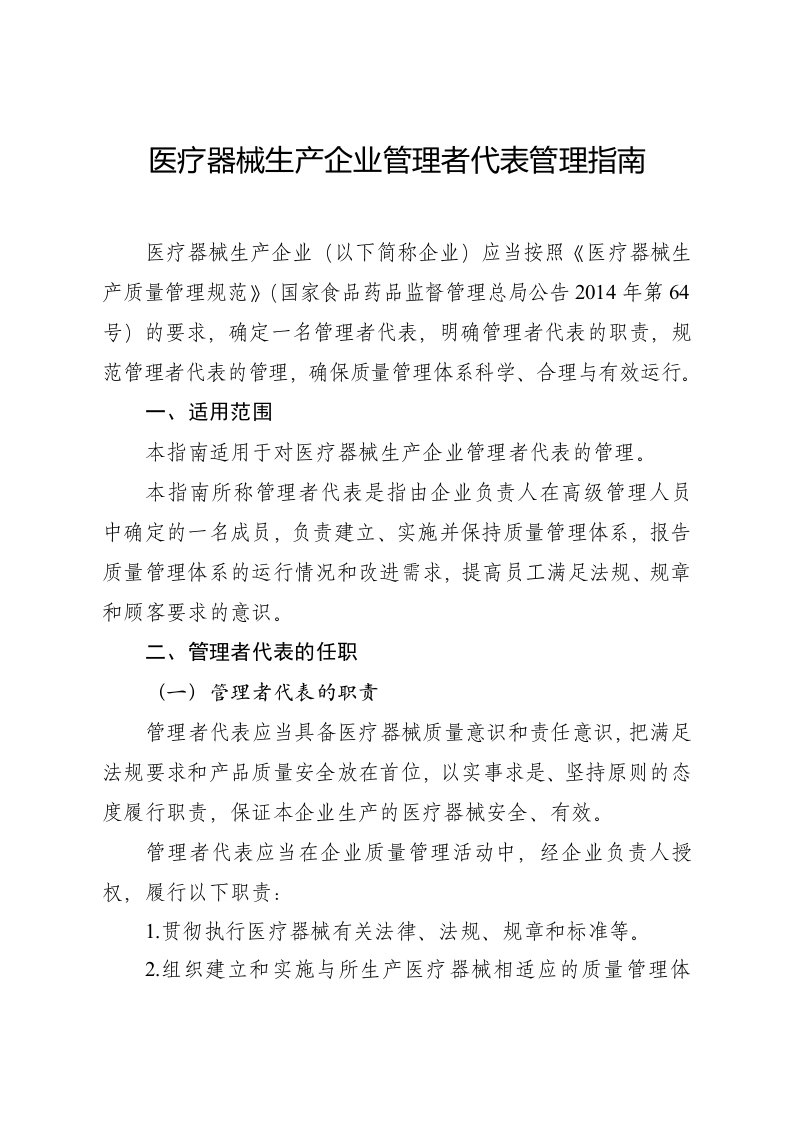 医疗器械生产企业管理者代表管理指南

医疗器械生产企业（以下简称企业）应当按照《医疗器械生产质量管理规范》（国家食品药品监督管理总局公告 2014 年第 64 号）的要求，确定一名管理者代表，明确管理者代表的职责，规范管理者代表的管理，确保质量管理体系科学、合理与有效运行。

一、适用范围

本指南适用于对医疗器械生产企业管理者代表的管理。

本指南所称管理者代表是指由企业负责人在高级管理人员中确定的一名成员，负责建立、实施并保持质量管理体系，报告质量管理体系的运行情况和改进需求，提高员工满足法规、规章和顾客要求的意识。

二、管理者代表的任职

（一）管理者代表的职责

管理者代表应当具备医疗器械质量意识和责任意识，把满足法规要求和产品质量安全放在首位，以实事求是、坚持原则的态度履行职责，保证本企业生产的医疗器械安全、有效。

管理者代表应当在企业质量管理活动中，经企业负责人授权，履行以下职责：

1.贯彻执行医疗器械有关法律、法规、规章和标准等。

2.组织建立和实施与所生产医疗器械相适应的质量管理体